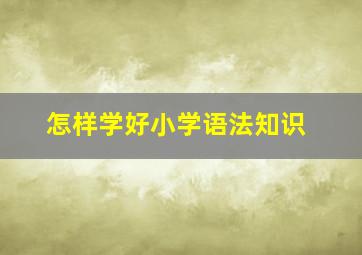 怎样学好小学语法知识